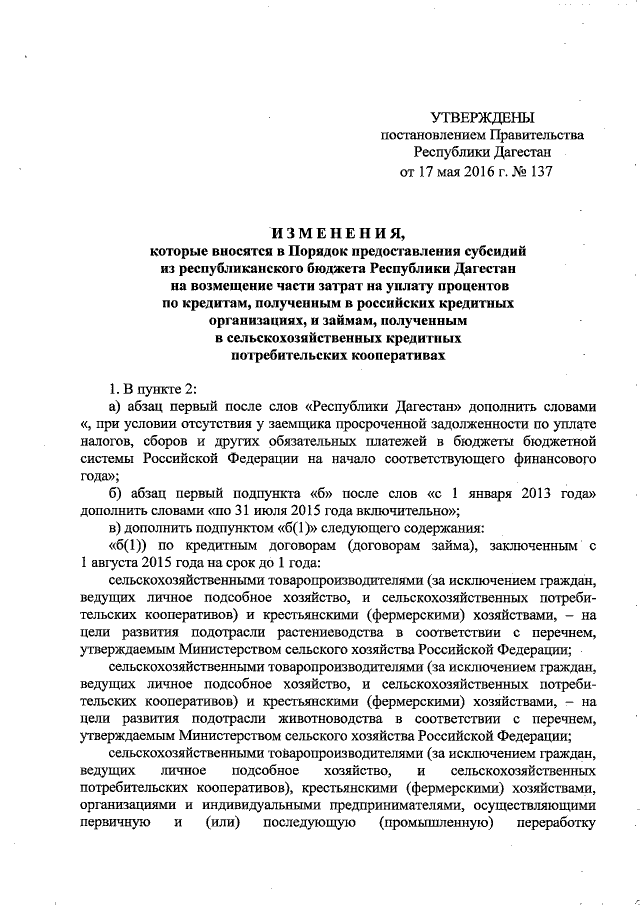 УТВЕРЖДЕНЫ
постановлением Правительства
Республики Дагестан
от 17 мая 2016 г. № 137

ИЗМЕНЕНИЯ,
которые вносятся в Порядок предоставления субсидий из республиканского бюджета Республики Дагестан на возмещение части затрат на уплату процентов по кредитам, полученным в российских кредитных организациях, и займам, полученным в сельскохозяйственных кредитных потребительских кооперативах

1. В пункте 2:

а) абзац первый после слов «Республики Дагестан» дополнить словами «, при условии отсутствия у заемщика просроченной задолженности по уплате налогов, сборов и других обязательных платежей в бюджеты бюджетной системы Российской Федерации на начало соответствующего финансового года»;

б) абзац первый подпункта «б» после слов «с 1 января 2013 года» дополнить словами «по 31 июля 2015 года включительно»;

в) дополнить подпунктом «б(1)» следующего содержания:

«б(1)) по кредитным договорам (договорам займа), заключенным с 1 августа 2015 года на срок до 1 года:

сельскохозяйственными товаропроизводителями (за исключением граждан, ведущих личное подсобное хозяйство, и сельскохозяйственных потребительских кооперативов) и крестьянскими (фермерскими) хозяйствами, – на цели развития подотрасли растениеводства в соответствии с перечнем, утверждаемым Министерством сельского хозяйства Российской Федерации;

сельскохозяйственными товаропроизводителями (за исключением граждан, ведущих личное подсобное хозяйство, и сельскохозяйственных потребительских кооперативов) и крестьянскими (фермерскими) хозяйствами, – на цели развития подотрасли животноводства в соответствии с перечнем, утверждаемым Министерством сельского хозяйства Российской Федерации;

сельскохозяйственными товаропроизводителями (за исключением граждан, ведущих личное подсобное хозяйство, и сельскохозяйственных потребительских кооперативов), крестьянскими (фермерскими) хозяйствами, организациями и индивидуальными предпринимателями, осуществляющими первичную и (или) последующую (промышленную) переработку